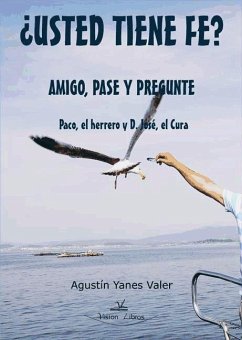 ¿USTED TIENE FE?

AMIGO, PASE Y PREGUNTE

Paco, el herrero y D. José, el Cura

Agustín Yanes Valer

Vision Libros